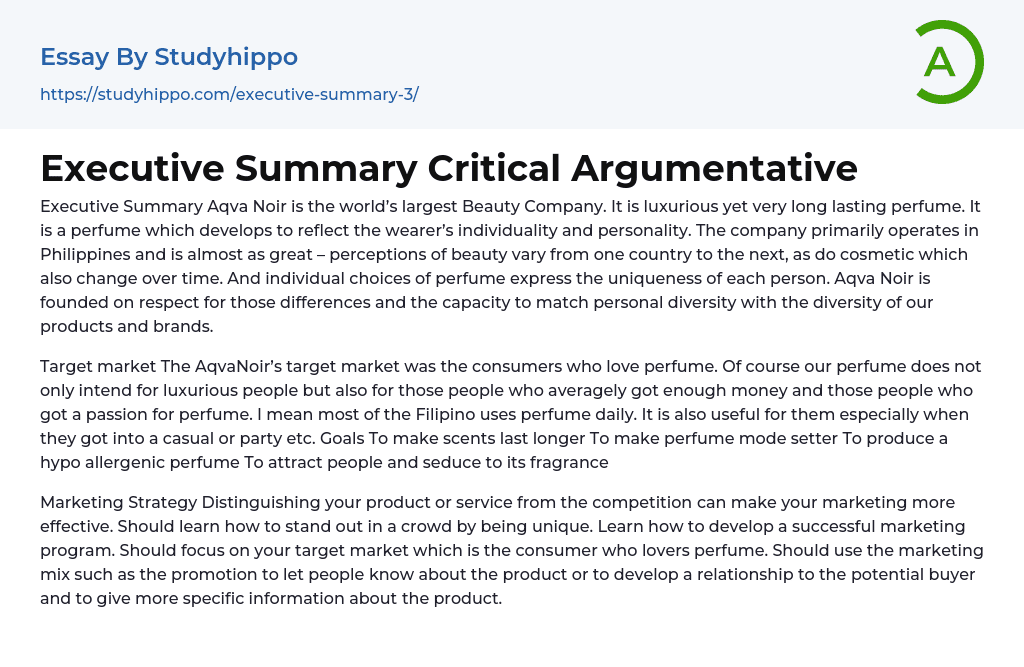 Essay By Studyhippo

https://studyhippo.com/executive-summary-3/

A

Executive Summary Critical Argumentative

Executive Summary Aqva Noir is the world's largest Beauty Company. It is luxurious yet very long lasting perfume. It is a perfume which develops to reflect the wearer's individuality and personality. The company primarily operates in Philippines and is almost as great – perceptions of beauty vary from one country to the next, as do cosmetic which also change over time. And individual choices of perfume express the uniqueness of each person. Aqva Noir is founded on respect for those differences and the capacity to match personal diversity with the diversity of our products and brands.

Target market The AqvaNoir's target market was the consumers who love perfume. Of course our perfume does not only intend for luxurious people but also for those people who averagely got enough money and those people who got a passion for perfume. I mean most of the Filipino uses perfume daily. It is also useful for them especially when they got into a casual or party etc. Goals To make scents last longer To make perfume mode setter To produce a hypo allergenic perfume To attract people and seduce to its fragrance

Marketing Strategy Distinguishing your product or service from the competition can make your marketing more effective. Should learn how to stand out in a crowd by being unique. Learn how to develop a successful marketing program. Should focus on your target market which is the consumer who lovers perfume. Should use the marketing mix such as the promotion to let people know about the product or to develop a relationship to the potential buyer and to give more specific information about the product.